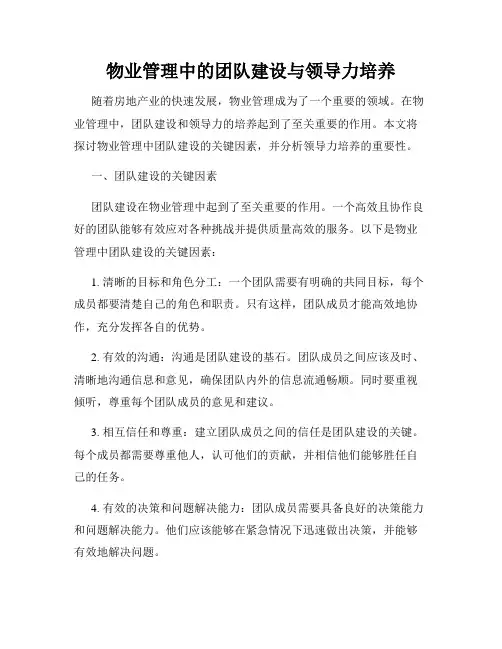 物业管理中的团队建设与领导力培养

随着房地产业的快速发展，物业管理成为了一个重要的领域。在物业管理中，团队建设和领导力的培养起到了至关重要的作用。本文将探讨物业管理中团队建设的关键因素，并分析领导力培养的重要性。

一、团队建设的关键因素

团队建设在物业管理中起到了至关重要的作用。一个高效且协作良好的团队能够有效应对各种挑战并提供质量高效的服务。以下是物业管理中团队建设的关键因素：

1. 清晰的目标和角色分工：一个团队需要有明确的共同目标，每个成员都要清楚自己的角色和职责。只有这样，团队成员才能高效地协作，充分发挥各自的优势。

2. 有效的沟通：沟通是团队建设的基石。团队成员之间应该及时、清晰地沟通信息和意见，确保团队内外的信息流通畅顺。同时要重视倾听，尊重每个团队成员的意见和建议。

3. 相互信任和尊重：建立团队成员之间的信任是团队建设的关键。每个成员都需要尊重他人，认可他们的贡献，并相信他们能够胜任自己的任务。

4. 有效的决策和问题解决能力：团队成员需要具备良好的决策能力和问题解决能力。他们应该能够在紧急情况下迅速做出决策，并能够有效地解决问题。